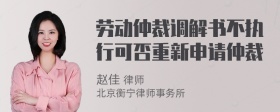 劳动仲裁调解书不执行可否重新申请仲裁

赵佳 律师
北京衡宁律师事务所